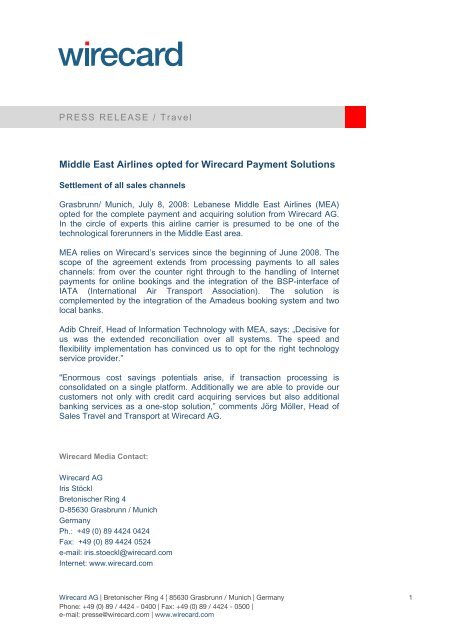 wirecard

PRESS RELEASE / Travel

Middle East Airlines opted for Wirecard Payment Solutions

Settlement of all sales channels

Grasbrunn/ Munich, July 8, 2008: Lebanese Middle East Airlines (MEA) opted for the complete payment and acquiring solution from Wirecard AG. In the circle of experts this airline carrier is presumed to be one of the technological forerunners in the Middle East area.

MEA relies on Wirecard's services since the beginning of June 2008. The scope of the agreement extends from processing payments to all sales channels: from over the counter right through to the handling of Internet payments for online bookings and the integration of the BSP-interface of IATA (International Air Transport Association). The solution is complemented by the integration of the Amadeus booking system and two local banks.

Adib Chreif, Head of Information Technology with MEA, says: „Decisive for us was the extended reconciliation over all systems. The speed and flexibility implementation has convinced us to opt for the right technology service provider."

"Enormous cost savings potentials arise, if transaction processing is consolidated on a single platform. Additionally we are able to provide our customers not only with credit card acquiring services but also additional banking services as a one-stop solution," comments Jörg Möller, Head of Sales Travel and Transport at Wirecard AG.

Wirecard Media Contact:

Wirecard AG
Iris Stöckl
Bretonischer Ring 4
D-85630 Grasbrunn / Munich
Germany
Ph.: +49 (0) 89 4424 0424
Fax: +49 (0) 89 4424 0524
e-mail: iris.stoeckl@wirecard.com
Internet: www.wirecard.com

Wirecard AG | Bretonischer Ring 4 | 85630 Grasbrunn / Munich | Germany
Phone: +49 (0) 89 / 4424 - 0400 | Fax: +49 (0) 89 / 4424 - 0500 |
e-mail: presse@wirecard.com | www.wirecard.com

1